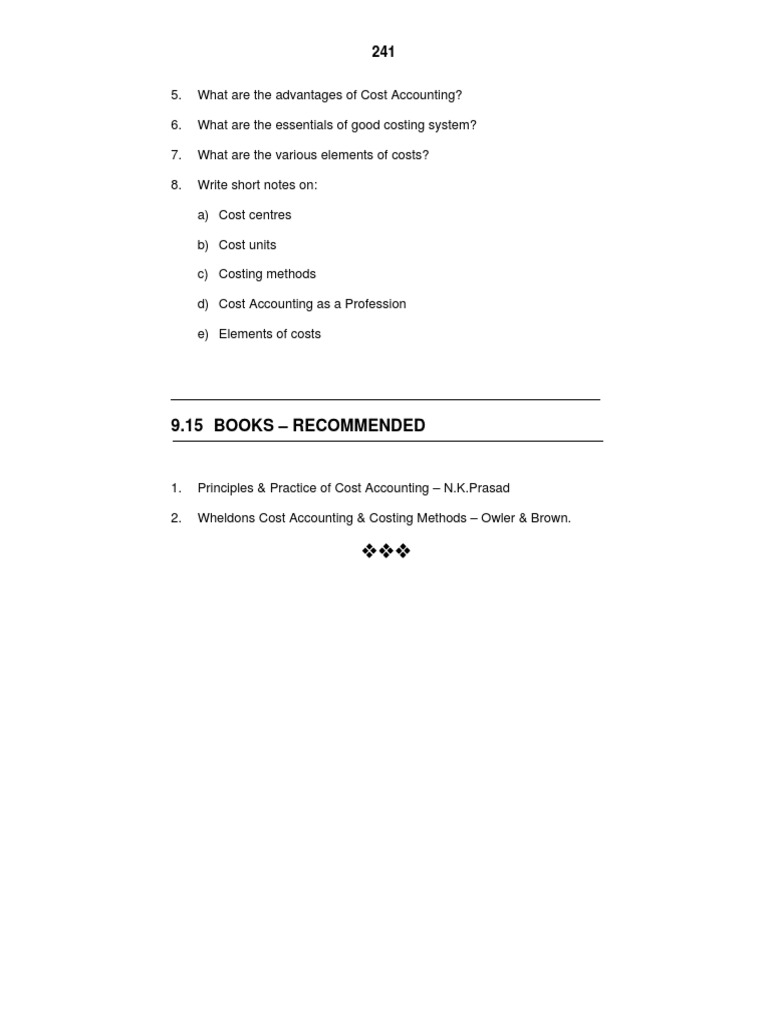 241

5. What are the advantages of Cost Accounting?

6. What are the essentials of good costing system?

7. What are the various elements of costs?

8. Write short notes on:

a) Cost centres

b) Cost units

c) Costing methods

d) Cost Accounting as a Profession

e) Elements of costs

9.15 BOOKS – RECOMMENDED

1. Principles & Practice of Cost Accounting – N.K.Prasad

2. Wheldons Cost Accounting & Costing Methods – Owler & Brown.

❖❖❖